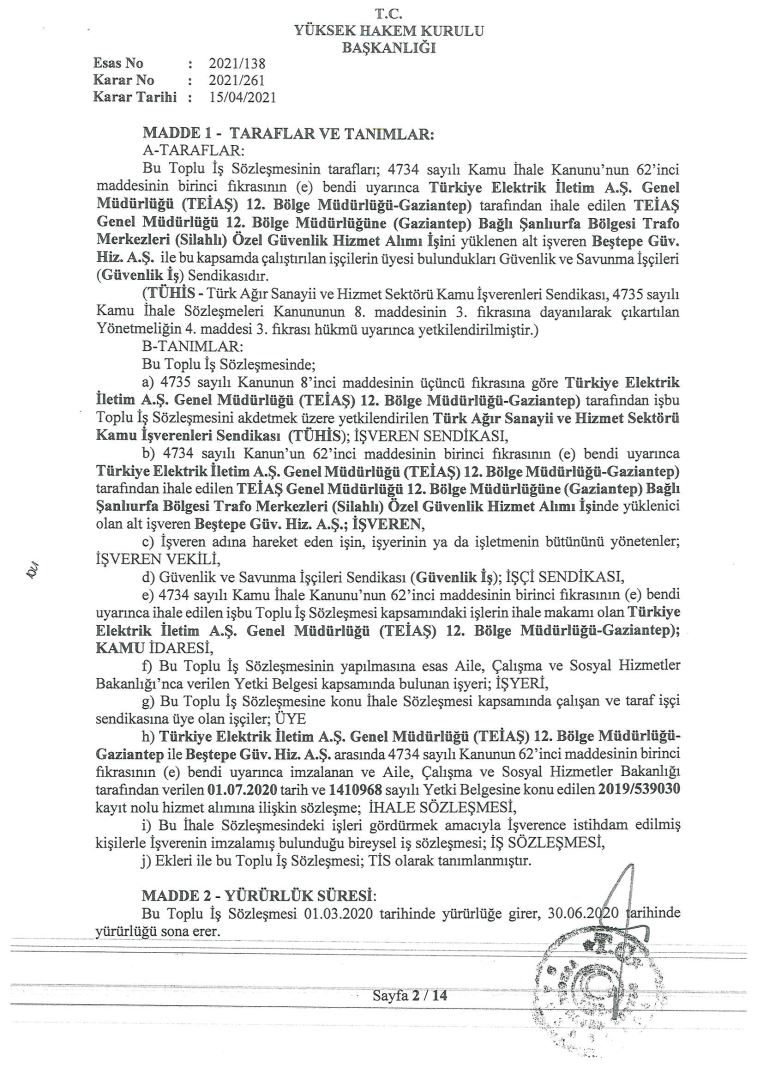 T.C.
YÜKSEK HAKEM KURULU
BAŞKANLIĞI

Esas No : 2021/138
Karar No : 2021/261
Karar Tarihi : 15/04/2021

MADDE 1 - TARAFLAR VE TANIMLAR:
A-TARAFLAR:
Bu Toplu İş Sözleşmesinin tarafları; 4734 sayılı Kamu İhale Kanunu'nun 62'inci maddesinin birinci fıkrasının (e) bendi uyarınca Türkiye Elektrik İletim A.Ş. Genel Müdürlüğü (TEİAŞ) 12. Bölge Müdürlüğü-Gaziantep) tarafından ihale edilen TEİAŞ Genel Müdürlüğü 12. Bölge Müdürlüğüne (Gaziantep) Bağlı Şanlıurfa Bölgesi Trafo Merkezleri (Silahlı) Özel Güvenlik Hizmet Alımı İşini yüklenen alt işveren Beştepe Güv. Hiz. A.Ş. ile bu kapsamda çalıştırılan işçilerin üyesi bulundukları Güvenlik ve Savunma İşçileri (Güvenlik İş) Sendikasıdır.
(TÜHİS - Türk Ağır Sanayii ve Hizmet Sektörü Kamu İşverenleri Sendikası, 4735 sayılı Kamu İhale Sözleşmeleri Kanununun 8. maddesinin 3. fıkrasına dayanılarak çıkartılan Yönetmeliğin 4. maddesi 3. fıkrası hükmü uyarınca yetkilendirilmiştir.)
B-TANIMLAR:
Bu Toplu İş Sözleşmesinde;
a) 4735 sayılı Kanunun 8'inci maddesinin üçüncü fıkrasına göre Türkiye Elektrik İletim A.Ş. Genel Müdürlüğü (TEİAŞ) 12. Bölge Müdürlüğü-Gaziantep) tarafından işbu Toplu İş Sözleşmesini akdetmek üzere yetkilendirilen Türk Ağır Sanayii ve Hizmet Sektörü Kamu İşverenleri Sendikası (TÜHİS); İŞVEREN SENDİKASI,
b) 4734 sayılı Kanun'un 62'inci maddesinin birinci fıkrasının (e) bendi uyarınca Türkiye Elektrik İletim A.Ş. Genel Müdürlüğü (TEİAŞ) 12. Bölge Müdürlüğü-Gaziantep) tarafından ihale edilen TEİAŞ Genel Müdürlüğü 12. Bölge Müdürlüğüne (Gaziantep) Bağlı Şanlıurfa Bölgesi Trafo Merkezleri (Silahlı) Özel Güvenlik Hizmet Alımı İşinde yüklenici olan alt işveren Beştepe Güv. Hiz. A.Ş.; İŞVEREN,
c) İşveren adına hareket eden işin, işyerinin ya da işletmenin bütününü yönetenler; İŞVEREN VEKİLİ,
d) Güvenlik ve Savunma İşçileri Sendikası (Güvenlik İş); İŞÇİ SENDİKASI,
e) 4734 sayılı Kamu İhale Kanunu'nun 62'inci maddesinin birinci fıkrasının (e) bendi uyarınca ihale edilen işbu Toplu İş Sözleşmesi kapsamındaki işlerin ihale makamı olan Türkiye Elektrik İletim A.Ş. Genel Müdürlüğü (TEİAŞ) 12. Bölge Müdürlüğü-Gaziantep); KAMU İDARESİ,
f) Bu Toplu İş Sözleşmesinin yapılmasına esas Aile, Çalışma ve Sosyal Hizmetler Bakanlığı'nca verilen Yetki Belgesi kapsamında bulunan işyeri; İŞYERİ,
g) Bu Toplu İş Sözleşmesine konu İhale Sözleşmesi kapsamında çalışan ve taraf işçi sendikasına üye olan işçiler; ÜYE
h) Türkiye Elektrik İletim A.Ş. Genel Müdürlüğü (TEİAŞ) 12. Bölge Müdürlüğü-Gaziantep ile Beştepe Güv. Hiz. A.Ş. arasında 4734 sayılı Kanunun 62'inci maddesinin birinci fıkrasının (e) bendi uyarınca imzalanan ve Aile, Çalışma ve Sosyal Hizmetler Bakanlığı tarafından verilen 01.07.2020 tarih ve 1410968 sayılı Yetki Belgesine konu edilen 2019/539030 kayıt nolu hizmet alımına ilişkin sözleşme; İHALE SÖZLEŞMESİ,
i) Bu İhale Sözleşmesindeki işleri gördürmek amacıyla İşverence istihdam edilmiş kişilerle İşverenin imzalamış bulunduğu bireysel iş sözleşmesi; İŞ SÖZLEŞMESİ,
j) Ekleri ile bu Toplu İş Sözleşmesi; TİS olarak tanımlanmıştır.

MADDE 2 - YÜRÜRLÜK SÜRESİ:
Bu Toplu İş Sözleşmesi 01.03.2020 tarihinde yürürlüğe girer, 30.06.2020 tarihinde yürürlüğü sona erer.

Sayfa 2 / 14